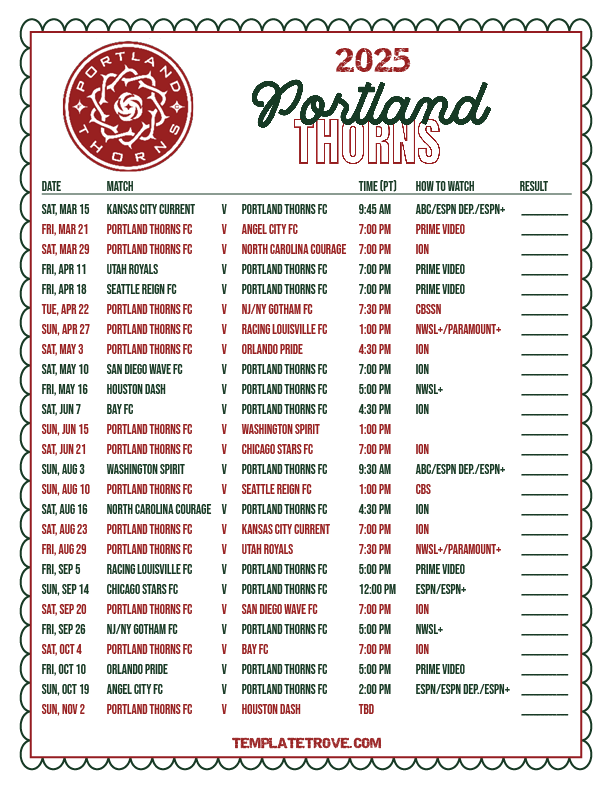 PORTLAND THORNS

2025

Portland

THORNS

| DATE | MATCH | | | TIME (PT) | HOW TO WATCH | RESULT |
|---|---|---|---|---|---|---|
| SAT, MAR 15 | KANSAS CITY CURRENT | V | PORTLAND THORNS FC | 9:45 AM | ABC/ESPN DEP./ESPN+ | ____ |
| FRI, MAR 21 | PORTLAND THORNS FC | V | ANGEL CITY FC | 7:00 PM | PRIME VIDEO | ____ |
| SAT, MAR 29 | PORTLAND THORNS FC | V | NORTH CAROLINA COURAGE | 7:00 PM | ION | ____ |
| FRI, APR 11 | UTAH ROYALS | V | PORTLAND THORNS FC | 7:00 PM | PRIME VIDEO | ____ |
| FRI, APR 18 | SEATTLE REIGN FC | V | PORTLAND THORNS FC | 7:00 PM | PRIME VIDEO | ____ |
| TUE, APR 22 | PORTLAND THORNS FC | V | NJ/NY GOTHAM FC | 7:30 PM | CBSSN | ____ |
| SUN, APR 27 | PORTLAND THORNS FC | V | RACING LOUISVILLE FC | 1:00 PM | NWSL+/PARAMOUNT+ | ____ |
| SAT, MAY 3 | PORTLAND THORNS FC | V | ORLANDO PRIDE | 4:30 PM | ION | ____ |
| SAT, MAY 10 | SAN DIEGO WAVE FC | V | PORTLAND THORNS FC | 7:00 PM | ION | ____ |
| FRI, MAY 16 | HOUSTON DASH | V | PORTLAND THORNS FC | 5:00 PM | NWSL+ | ____ |
| SAT, JUN 7 | BAY FC | V | PORTLAND THORNS FC | 4:30 PM | ION | ____ |
| SUN, JUN 15 | PORTLAND THORNS FC | V | WASHINGTON SPIRIT | 1:00 PM | | ____ |
| SAT, JUN 21 | PORTLAND THORNS FC | V | CHICAGO STARS FC | 7:00 PM | ION | ____ |
| SUN, AUG 3 | WASHINGTON SPIRIT | V | PORTLAND THORNS FC | 9:30 AM | ABC/ESPN DEP./ESPN+ | ____ |
| SUN, AUG 10 | PORTLAND THORNS FC | V | SEATTLE REIGN FC | 1:00 PM | CBS | ____ |
| SAT, AUG 16 | NORTH CAROLINA COURAGE | V | PORTLAND THORNS FC | 4:30 PM | ION | ____ |
| SAT, AUG 23 | PORTLAND THORNS FC | V | KANSAS CITY CURRENT | 7:00 PM | ION | ____ |
| FRI, AUG 29 | PORTLAND THORNS FC | V | UTAH ROYALS | 7:30 PM | NWSL+/PARAMOUNT+ | ____ |
| FRI, SEP 5 | RACING LOUISVILLE FC | V | PORTLAND THORNS FC | 5:00 PM | PRIME VIDEO | ____ |
| SUN, SEP 14 | CHICAGO STARS FC | V | PORTLAND THORNS FC | 12:00 PM | ESPN/ESPN+ | ____ |
| SAT, SEP 20 | PORTLAND THORNS FC | V | SAN DIEGO WAVE FC | 7:00 PM | ION | ____ |
| FRI, SEP 26 | NJ/NY GOTHAM FC | V | PORTLAND THORNS FC | 5:00 PM | NWSL+ | ____ |
| SAT, OCT 4 | PORTLAND THORNS FC | V | BAY FC | 7:00 PM | ION | ____ |
| FRI, OCT 10 | ORLANDO PRIDE | V | PORTLAND THORNS FC | 5:00 PM | PRIME VIDEO | ____ |
| SUN, OCT 19 | ANGEL CITY FC | V | PORTLAND THORNS FC | 2:00 PM | ESPN/ESPN DEP./ESPN+ | ____ |
| SUN, NOV 2 | PORTLAND THORNS FC | V | HOUSTON DASH | TBD | | ____ |

TEMPLATETROVE.COM